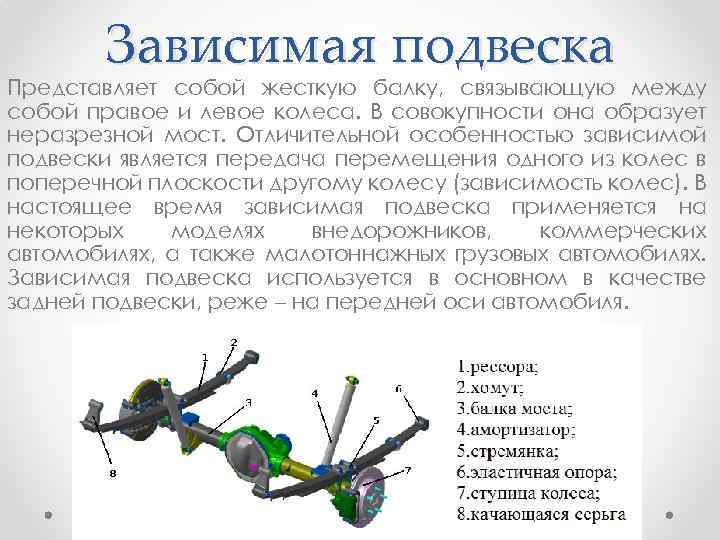 Зависимая подвеска

Представляет собой жесткую балку, связывающую между собой правое и левое колеса. В совокупности она образует неразрезной мост. Отличительной особенностью зависимой подвески является передача перемещения одного из колес в поперечной плоскости другому колесу (зависимость колес). В настоящее время зависимая подвеска применяется на некоторых моделях внедорожников, коммерческих автомобилях, а также малотоннажных грузовых автомобилях. Зависимая подвеска используется в основном в качестве задней подвески, реже – на передней оси автомобиля.

1 2 3 4 5 6 7 8

1.рессора;
2.хомут;
3.балка моста;
4.амортизатор;
5.стремянка;
6.эластичная опора;
7.ступица колеса;
8.качающаяся серьга